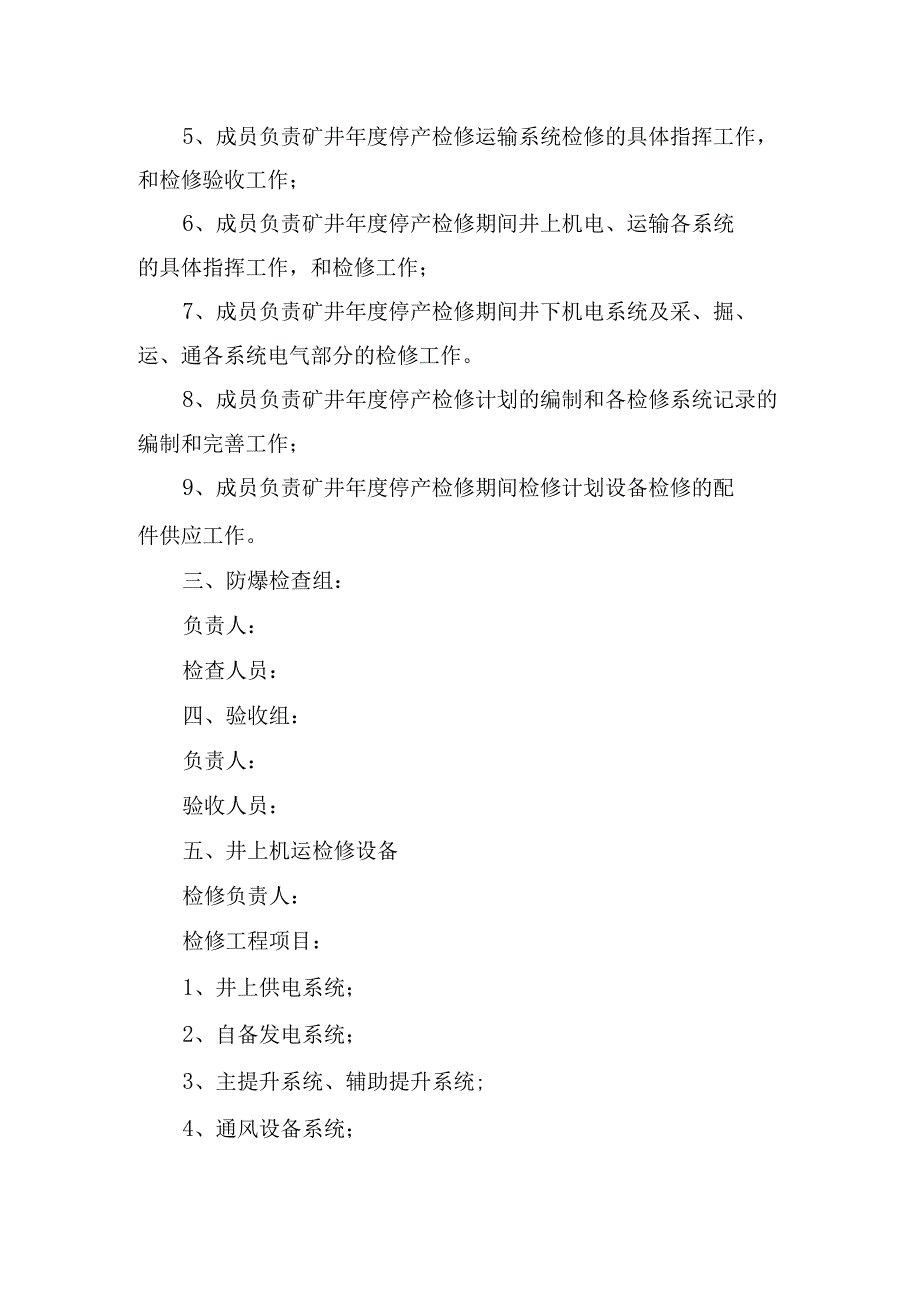 5、成员负责矿井年度停产检修运输系统检修的具体指挥工作，和检修验收工作；

6、成员负责矿井年度停产检修期间井上机电、运输各系统的具体指挥工作，和检修工作；

7、成员负责矿井年度停产检修期间井下机电系统及采、掘、运、通各系统电气部分的检修工作。

8、成员负责矿井年度停产检修计划的编制和各检修系统记录的编制和完善工作；

9、成员负责矿井年度停产检修期间检修计划设备检修的配件供应工作。

三、防爆检查组：

负责人：

检查人员：

四、验收组：

负责人：

验收人员：

五、井上机运检修设备

检修负责人：

检修工程项目：

1、井上供电系统；

2、自备发电系统；

3、主提升系统、辅助提升系统；

4、通风设备系统；